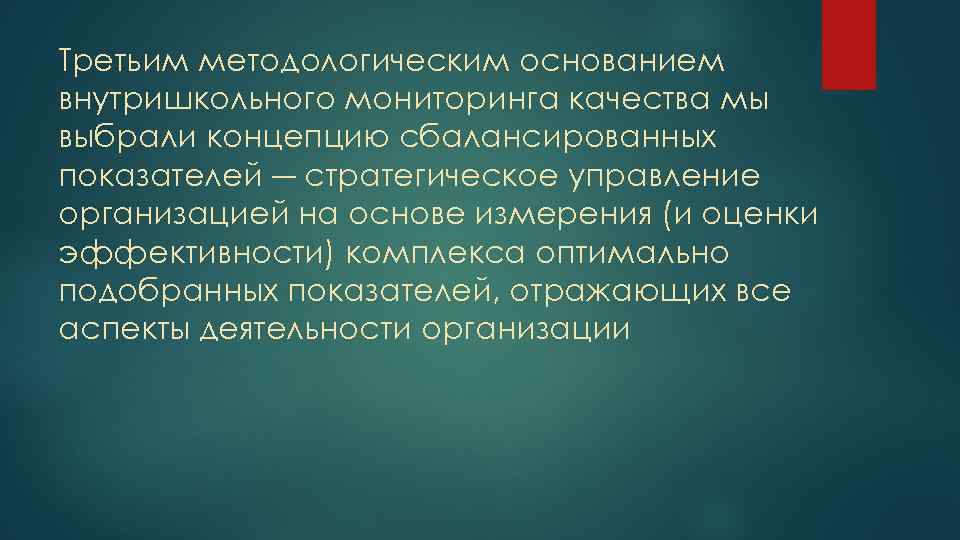 Третьим методологическим основанием внутришкольного мониторинга качества мы выбрали концепцию сбалансированных показателей — стратегическое управление организацией на основе измерения (и оценки эффективности) комплекса оптимально подобранных показателей, отражающих все аспекты деятельности организации